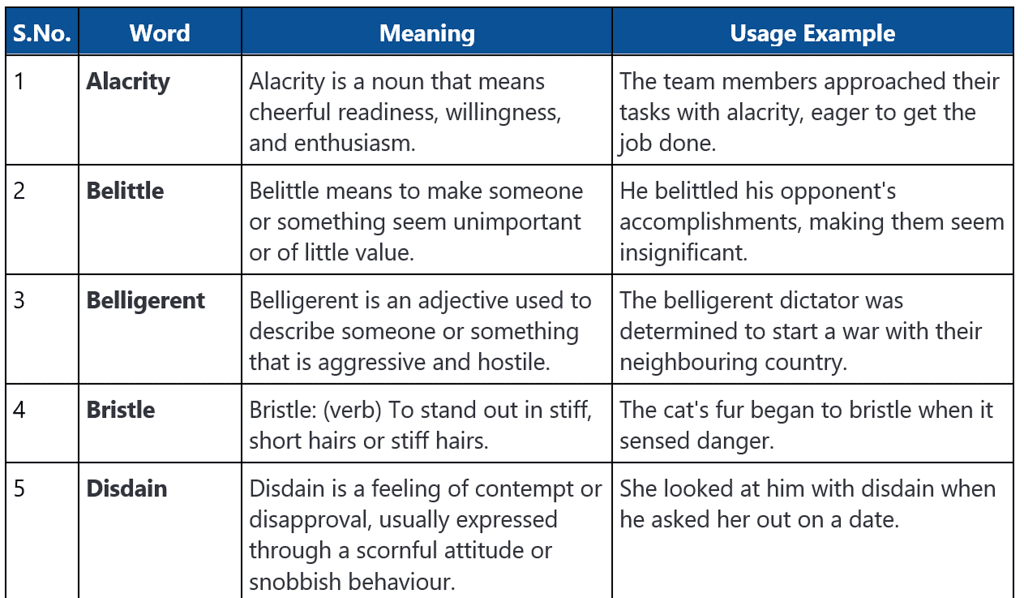 | S.No. | Word | Meaning | Usage Example |
|---|---|---|---|
| 1 | **Alacrity** | Alacrity is a noun that means cheerful readiness, willingness, and enthusiasm. | The team members approached their tasks with alacrity, eager to get the job done. |
| 2 | **Belittle** | Belittle means to make someone or something seem unimportant or of little value. | He belittled his opponent's accomplishments, making them seem insignificant. |
| 3 | **Belligerent** | Belligerent is an adjective used to describe someone or something that is aggressive and hostile. | The belligerent dictator was determined to start a war with their neighbouring country. |
| 4 | **Bristle** | Bristle: (verb) To stand out in stiff, short hairs or stiff hairs. | The cat's fur began to bristle when it sensed danger. |
| 5 | **Disdain** | Disdain is a feeling of contempt or disapproval, usually expressed through a scornful attitude or snobbish behaviour. | She looked at him with disdain when he asked her out on a date. |